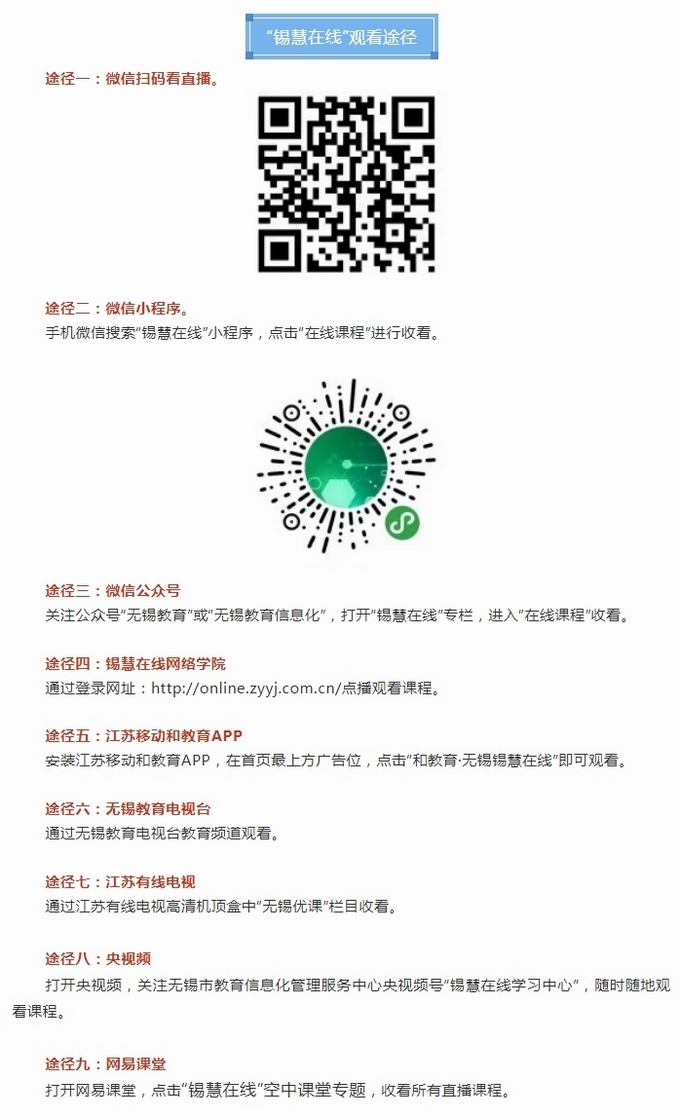 “锡慧在线”观看途径

途径一：微信扫码看直播。

途径二：微信小程序。
手机微信搜索“锡慧在线”小程序，点击“在线课程”进行收看。

途径三：微信公众号
关注公众号“无锡教育”或“无锡教育信息化”，打开“锡慧在线”专栏，进入“在线课程”收看。

途径四：锡慧在线网络学院
通过登录网址：http://online.zyyj.com.cn/点播观看课程。

途径五：江苏移动和教育APP
安装江苏移动和教育APP，在首页最上方广告位，点击“和教育·无锡锡慧在线”即可观看。

途径六：无锡教育电视台
通过无锡教育电视台教育频道观看。

途径七：江苏有线电视
通过江苏有线电视高清机顶盒中“无锡优课”栏目收看。

途径八：央视频
打开央视频，关注无锡市教育信息化管理服务中心央视频号“锡慧在线学习中心”，随时随地观看课程。

途径九：网易课堂
打开网易课堂，点击“锡慧在线”空中课堂专题，收看所有直播课程。